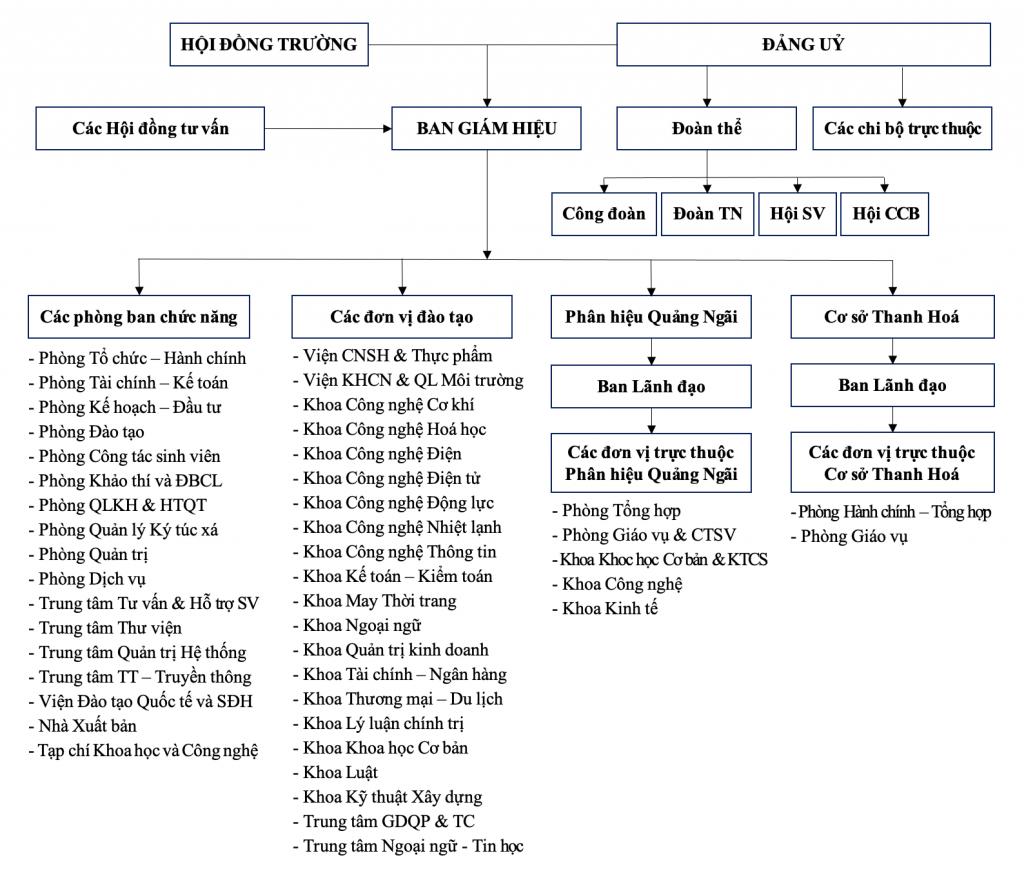 HỘI ĐỒNG TRƯỜNG

ĐẢNG UỶ

Các Hội đồng tư vấn

BAN GIÁM HIỆU

Đoàn thể

Các chi bộ trực thuộc

Công đoàn

Đoàn TN

Hội SV

Hội CCB

Các phòng ban chức năng

- Phòng Tổ chức – Hành chính
- Phòng Tài chính – Kế toán
- Phòng Kế hoạch – Đầu tư
- Phòng Đào tạo
- Phòng Công tác sinh viên
- Phòng Khảo thí và ĐBCL
- Phòng QLKH & HTQT
- Phòng Quản lý Ký túc xá
- Phòng Quản trị
- Phòng Dịch vụ
- Trung tâm Tư vấn & Hỗ trợ SV
- Trung tâm Thư viện
- Trung tâm Quản trị Hệ thống
- Trung tâm TT – Truyền thông
- Viện Đào tạo Quốc tế và SĐH
- Nhà Xuất bản
- Tạp chí Khoa học và Công nghệ

Các đơn vị đào tạo

- Viện CNSH & Thực phẩm
- Viện KHCN & QL Môi trường
- Khoa Công nghệ Cơ khí
- Khoa Công nghệ Hoá học
- Khoa Công nghệ Điện
- Khoa Công nghệ Điện tử
- Khoa Công nghệ Động lực
- Khoa Công nghệ Nhiệt lạnh
- Khoa Công nghệ Thông tin
- Khoa Kế toán – Kiểm toán
- Khoa May Thời trang
- Khoa Ngoại ngữ
- Khoa Quản trị kinh doanh
- Khoa Tài chính – Ngân hàng
- Khoa Thương mại – Du lịch
- Khoa Lý luận chính trị
- Khoa Khoa học Cơ bản
- Khoa Luật
- Khoa Kỹ thuật Xây dựng
- Trung tâm GDQP & TC
- Trung tâm Ngoại ngữ - Tin học

Phân hiệu Quảng Ngãi

Ban Lãnh đạo

Các đơn vị trực thuộc Phân hiệu Quảng Ngãi

- Phòng Tổng hợp
- Phòng Giáo vụ & CTSV
- Khoa Khoc học Cơ bản & KTCS
- Khoa Công nghệ
- Khoa Kinh tế

Cơ sở Thanh Hoá

Ban Lãnh đạo

Các đơn vị trực thuộc Cơ sở Thanh Hoá

- Phòng Hành chính – Tổng hợp
- Phòng Giáo vụ